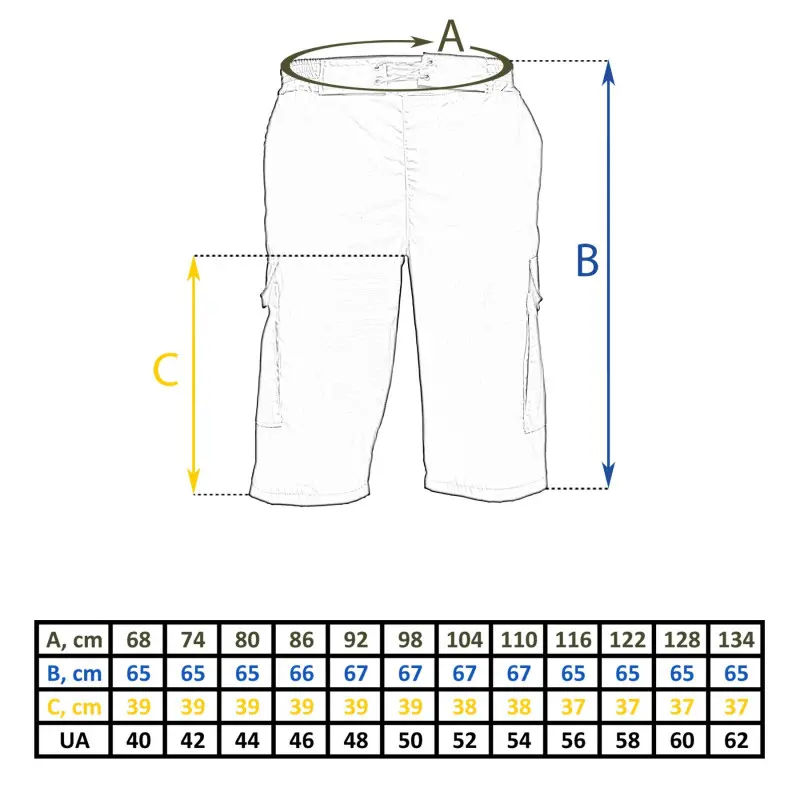 A

B

C

| A, cm | 68 | 74 | 80 | 86 | 92 | 98 | 104 | 110 | 116 | 122 | 128 | 134 |
|---|---|---|---|---|---|---|---|---|---|---|---|---|
| B, cm | 65 | 65 | 65 | 66 | 67 | 67 | 67 | 67 | 65 | 65 | 65 | 65 |
| C, cm | 39 | 39 | 39 | 39 | 39 | 39 | 38 | 38 | 37 | 37 | 37 | 37 |
| UA | 40 | 42 | 44 | 46 | 48 | 50 | 52 | 54 | 56 | 58 | 60 | 62 |